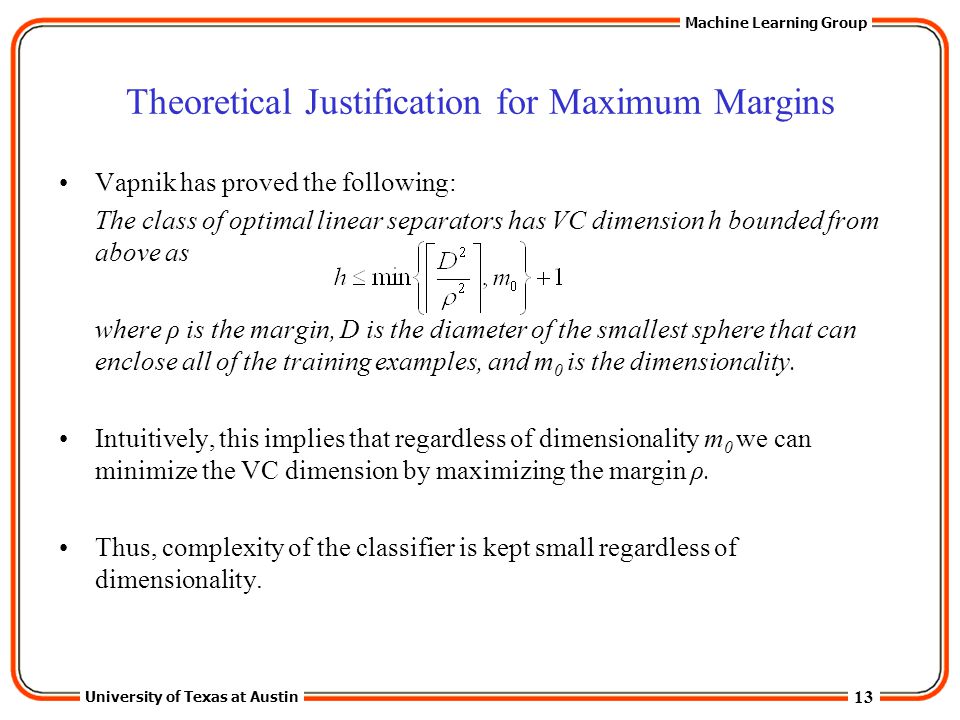 Machine Learning Group

Theoretical Justification for Maximum Margins

• Vapnik has proved the following:

The class of optimal linear separators has VC dimension h bounded from above as

$h \leq \min\left\{\left\lceil \frac{D^2}{\rho^2} \right\rceil, m_0\right\} + 1$

where ρ is the margin, D is the diameter of the smallest sphere that can enclose all of the training examples, and $m_0$ is the dimensionality.

• Intuitively, this implies that regardless of dimensionality $m_0$ we can minimize the VC dimension by maximizing the margin ρ.

• Thus, complexity of the classifier is kept small regardless of dimensionality.

University of Texas at Austin

13